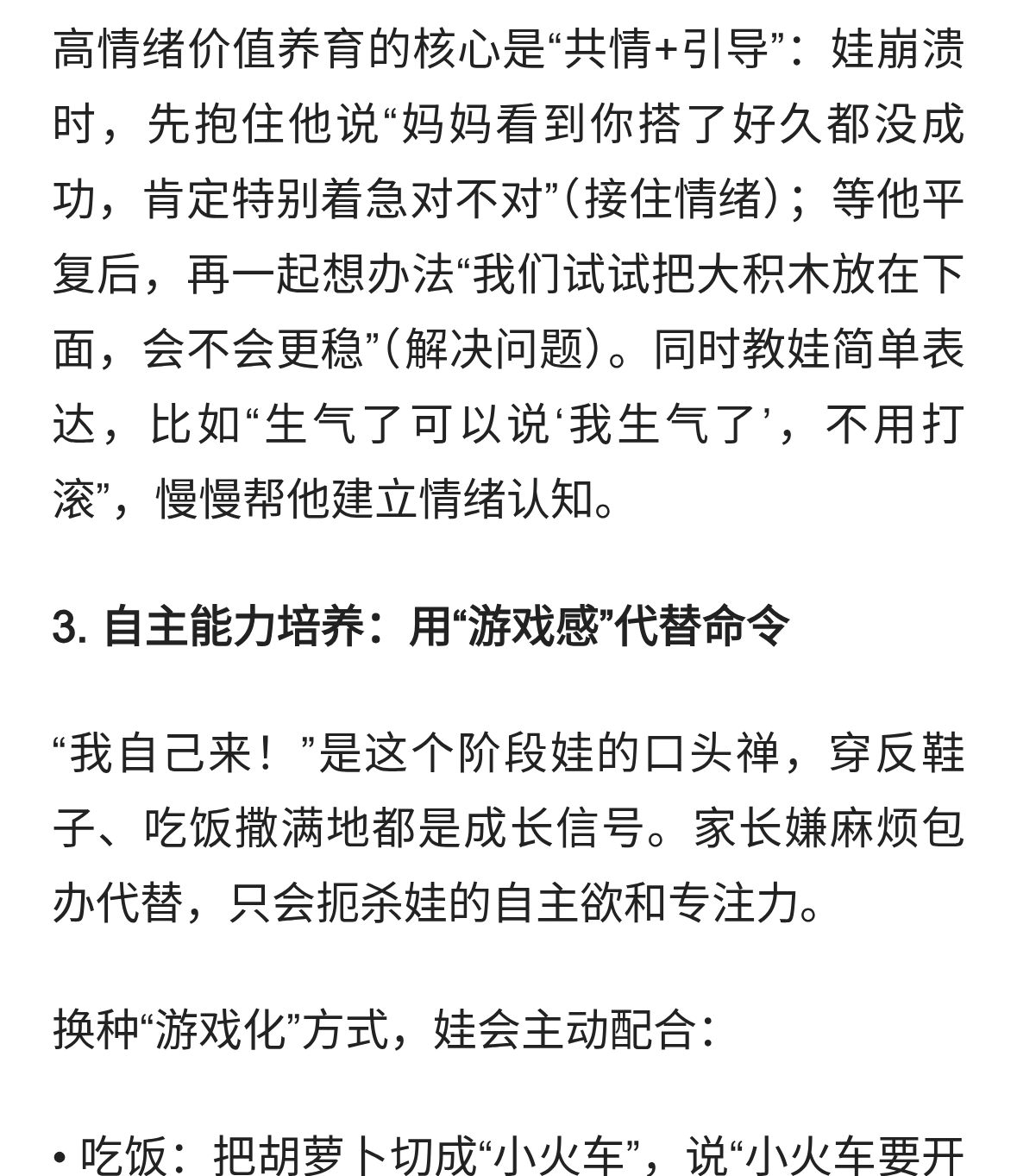 高情绪价值养育的核心是“共情+引导”：娃崩溃时，先抱住他说“妈妈看到你搭了好久都没成功，肯定特别着急对不对”（接住情绪）；等他平复后，再一起想办法“我们试试把大积木放在下面，会不会更稳”（解决问题）。同时教娃简单表达，比如“生气了可以说‘我生气了’，不用打滚”，慢慢帮他建立情绪认知。

3. 自主能力培养：用“游戏感”代替命令

“我自己来！”是这个阶段娃的口头禅，穿反鞋子、吃饭撒满地都是成长信号。家长嫌麻烦包办代替，只会扼杀娃的自主欲和专注力。

换种“游戏化”方式，娃会主动配合：

• 吃饭：把胡萝卜切成“小火车”，说“小火车要开